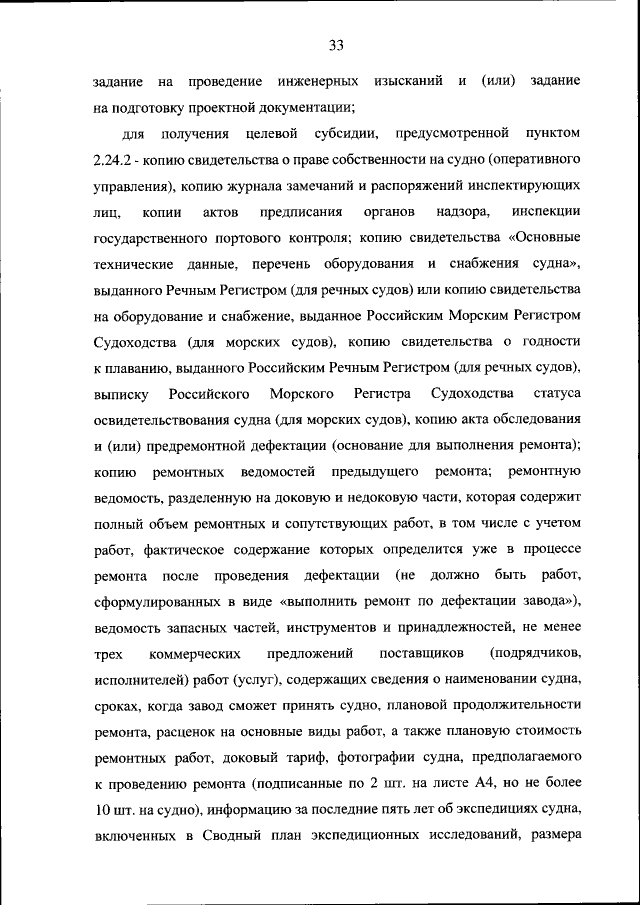 33

задание на проведение инженерных изысканий и (или) задание на подготовку проектной документации;

для получения целевой субсидии, предусмотренной пунктом 2.24.2 - копию свидетельства о праве собственности на судно (оперативного управления), копию журнала замечаний и распоряжений инспектирующих лиц, копии актов предписания органов надзора, инспекции государственного портового контроля; копию свидетельства «Основные технические данные, перечень оборудования и снабжения судна», выданного Речным Регистром (для речных судов) или копию свидетельства на оборудование и снабжение, выданное Российским Морским Регистром Судоходства (для морских судов), копию свидетельства о годности к плаванию, выданного Российским Речным Регистром (для речных судов), выписку Российского Морского Регистра Судоходства статуса освидетельствования судна (для морских судов), копию акта обследования и (или) предремонтной дефектации (основание для выполнения ремонта); копию ремонтных ведомостей предыдущего ремонта; ремонтную ведомость, разделенную на доковую и недоковую части, которая содержит полный объем ремонтных и сопутствующих работ, в том числе с учетом работ, фактическое содержание которых определится уже в процессе ремонта после проведения дефектации (не должно быть работ, сформулированных в виде «выполнить ремонт по дефектации завода»), ведомость запасных частей, инструментов и принадлежностей, не менее трех коммерческих предложений поставщиков (подрядчиков, исполнителей) работ (услуг), содержащих сведения о наименовании судна, сроках, когда завод сможет принять судно, плановой продолжительности ремонта, расценок на основные виды работ, а также плановую стоимость ремонтных работ, доковый тариф, фотографии судна, предполагаемого к проведению ремонта (подписанные по 2 шт. на листе А4, но не более 10 шт. на судно), информацию за последние пять лет об экспедициях судна, включенных в Сводный план экспедиционных исследований, размера